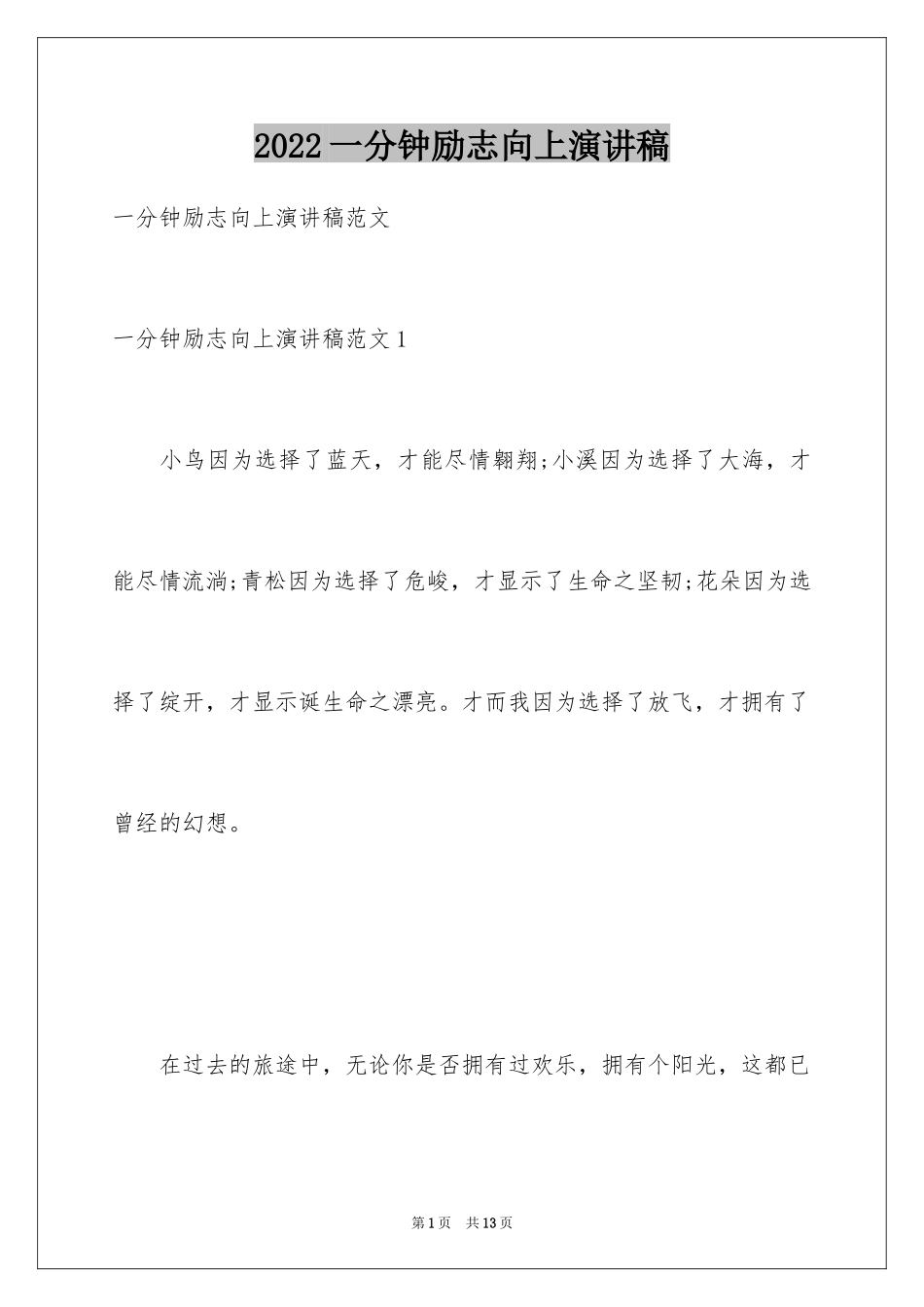 2022一分钟励志向上演讲稿

一分钟励志向上演讲稿范文

一分钟励志向上演讲稿范文1

小鸟因为选择了蓝天，才能尽情翱翔;小溪因为选择了大海，才能尽情流淌;青松因为选择了危峻，才显示了生命之坚韧;花朵因为选择了绽开，才显示诞生命之漂亮。才而我因为选择了放飞，才拥有了曾经的幻想。

在过去的旅途中，无论你是否拥有过欢乐，拥有个阳光，这都已

第1页 共13页